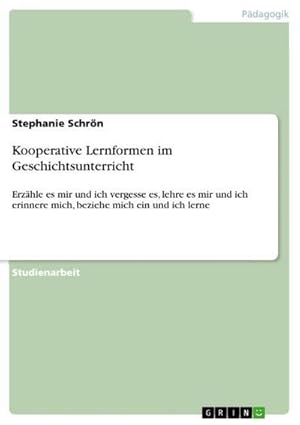 Pädagogik

Stephanie Schrön

Kooperative Lernformen im Geschichtsunterricht

Erzähle es mir und ich vergesse es, lehre es mir und ich erinnere mich, beziehe mich ein und ich lerne

Studienarbeit

GRIN